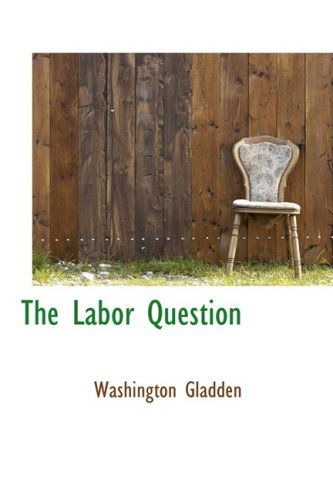 The Labor Question

Washington Gladden